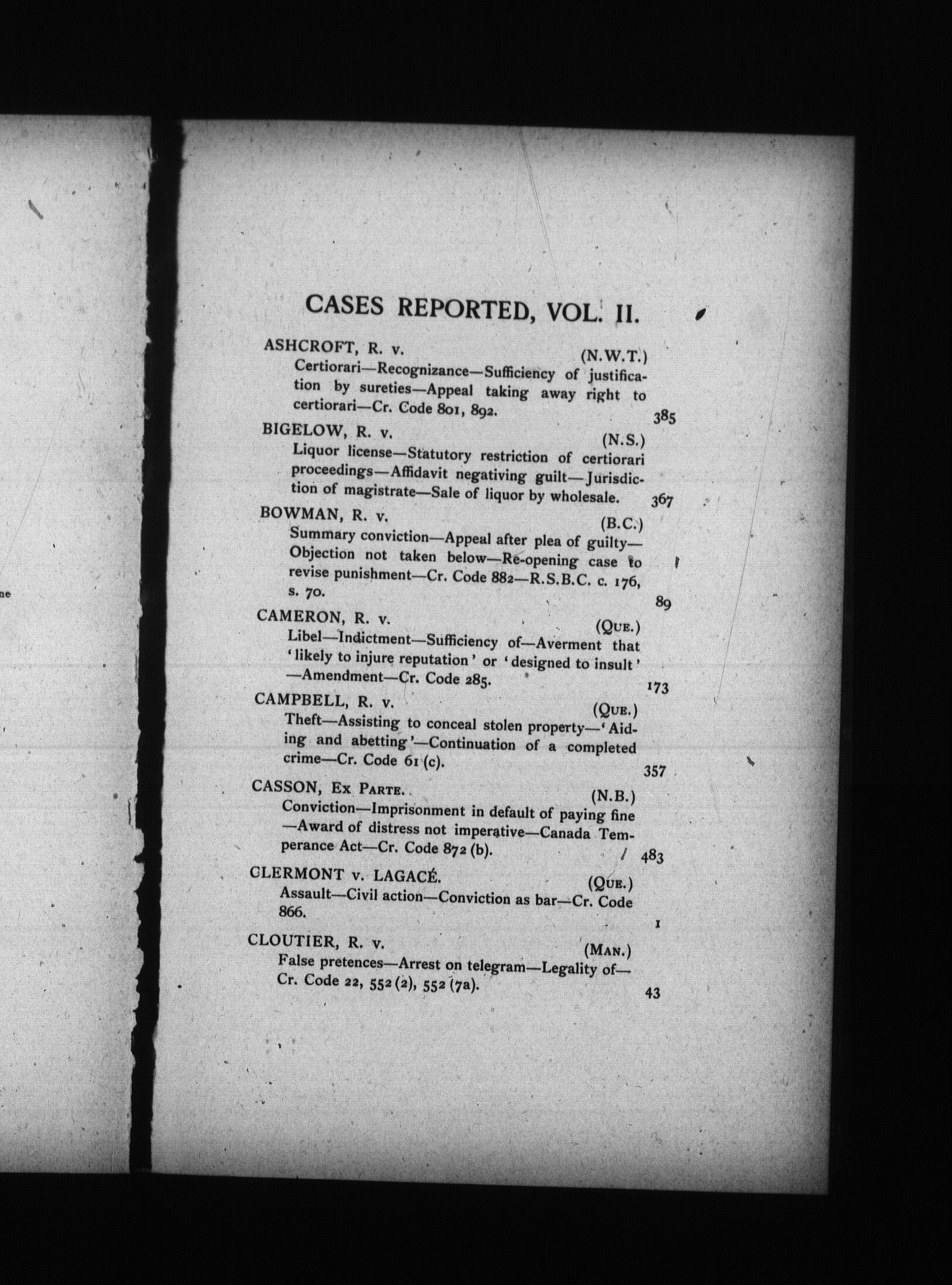 ne

CASES REPORTED, VOL. II.

ASHCROFT, R. v. (N.W.T.)
Certiorari—Recognizance—Sufficiency of justification by sureties—Appeal taking away right to certiorari—Cr. Code 801, 892. 385

BIGELOW, R. v. (N.S.)
Liquor license—Statutory restriction of certiorari proceedings—Affidavit negativing guilt—Jurisdiction of magistrate—Sale of liquor by wholesale. 367

BOWMAN, R. v. (B.C.)
Summary conviction—Appeal after plea of guilty—Objection not taken below—Re-opening case to revise punishment—Cr. Code 882—R.S.B.C. c. 176, s. 70. 89

CAMERON, R. v. (Que.)
Libel—Indictment—Sufficiency of—Averment that 'likely to injure reputation' or 'designed to insult'—Amendment—Cr. Code 285. 173

CAMPBELL, R. v. (Que.)
Theft—Assisting to conceal stolen property—'Aiding and abetting'—Continuation of a completed crime—Cr. Code 61 (c). 357

CASSON, Ex Parte. (N.B.)
Conviction—Imprisonment in default of paying fine—Award of distress not imperative—Canada Temperance Act—Cr. Code 872 (b). 483

CLERMONT v. LAGACÉ. (Que.)
Assault—Civil action—Conviction as bar—Cr. Code 866. 1

CLOUTIER, R. v. (Man.)
False pretences—Arrest on telegram—Legality of—Cr. Code 22, 552 (2), 552 (7a). 43